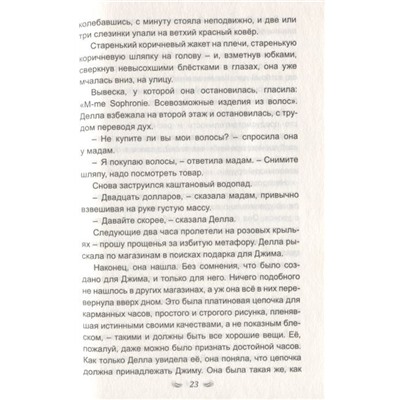 колебавшись, с минуту стояла неподвижно, и две или три слезинки упали на ветхий красный ковёр.

Старенький коричневый жакет на плечи, старенькую коричневую шляпку на голову – и, взметнув юбками, сверкнув невысохшими блёстками в глазах, она уже мчалась вниз, на улицу.

Вывеска, у которой она остановилась, гласила: «M-me Sophronie. Всевозможные изделия из волос». Делла взбежала на второй этаж и остановилась, с трудом переводя дух.

– Не купите ли вы мои волосы? – спросила она у мадам.

– Я покупаю волосы, – ответила мадам. – Снимите шляпу, надо посмотреть товар.

Снова заструился каштановый водопад.

– Двадцать долларов, – сказала мадам, привычно взвешивая на руке густую массу.

– Давайте скорее, – сказала Делла.

Следующие два часа пролетели на розовых крыльях – прошу прощенья за избитую метафору. Делла рыскала по магазинам в поисках подарка для Джима.

Наконец, она нашла. Без сомнения, что было создано для Джима, и только для него. Ничего подобного не нашлось в других магазинах, а уж она всё в них перевернула вверх дном. Это была платиновая цепочка для карманных часов, простого и строгого рисунка, пленявшая истинными своими качествами, а не показным блеском, – такими и должны быть все хорошие вещи. Её, пожалуй, даже можно было признать достойной часов. Как только Делла увидела её, она поняла, что цепочка должна принадлежать Джиму. Она была такая же, как

23